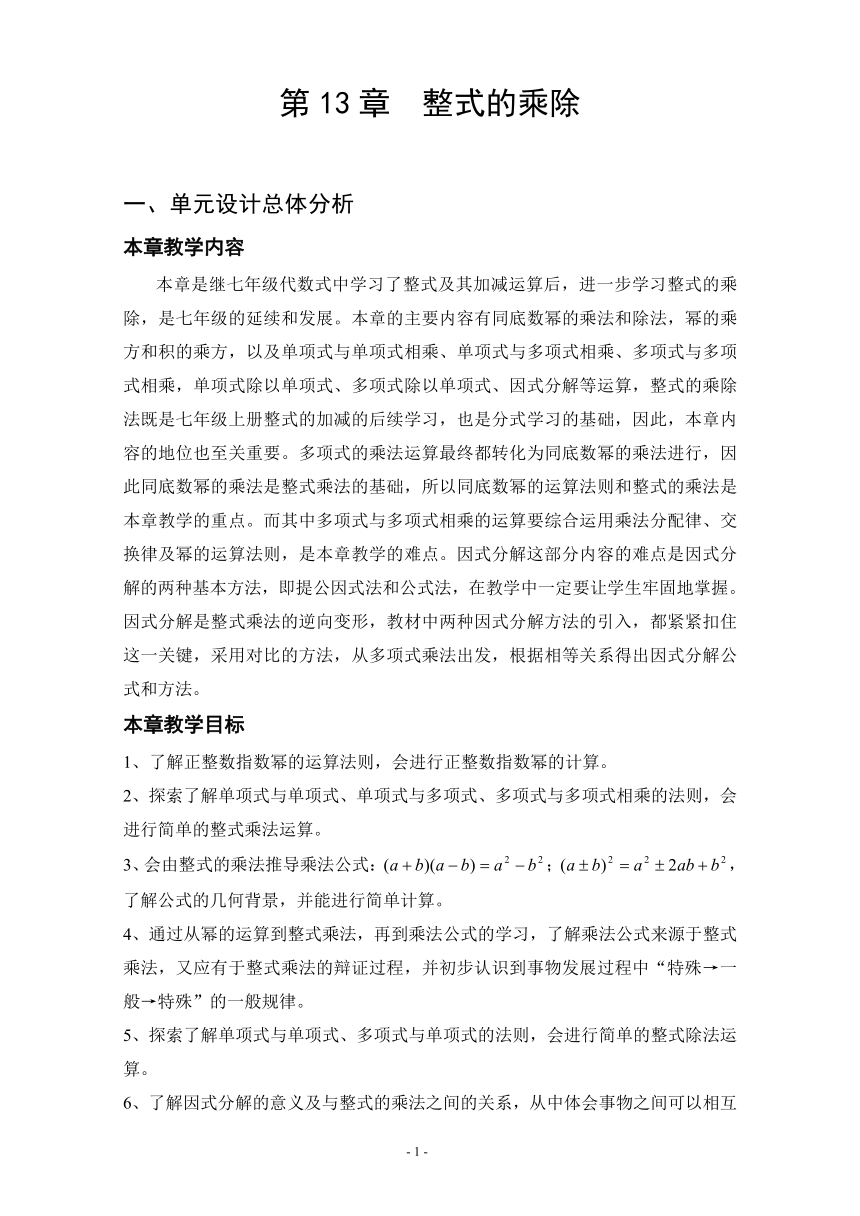 第 13 章　整式的乘除

一、单元设计总体分析

本章教学内容

本章是继七年级代数式中学习了整式及其加减运算后，进一步学习整式的乘除，是七年级的延续和发展。本章的主要内容有同底数幂的乘法和除法，幂的乘方和积的乘方，以及单项式与单项式相乘、单项式与多项式相乘、多项式与多项式相乘，单项式除以单项式、多项式除以单项式、因式分解等运算，整式的乘除法既是七年级上册整式的加减的后续学习，也是分式学习的基础，因此，本章内容的地位也至关重要。多项式的乘法运算最终都转化为同底数幂的乘法进行，因此同底数幂的乘法是整式乘法的基础，所以同底数幂的运算法则和整式的乘法是本章教学的重点。而其中多项式与多项式相乘的运算要综合运用乘法分配律、交换律及幂的运算法则，是本章教学的难点。因式分解这部分内容的难点是因式分解的两种基本方法，即提公因式法和公式法，在教学中一定要让学生牢固地掌握。因式分解是整式乘法的逆向变形，教材中两种因式分解方法的引入，都紧紧扣住这一关键，采用对比的方法，从多项式乘法出发，根据相等关系得出因式分解公式和方法。

本章教学目标

1、了解正整数指数幂的运算法则，会进行正整数指数幂的计算。

2、探索了解单项式与单项式、单项式与多项式、多项式与多项式相乘的法则，会进行简单的整式乘法运算。

3、会由整式的乘法推导乘法公式：$(a+b)(a-b)=a^2-b^2$；$(a\pm b)^2=a^2\pm 2ab+b^2$，了解公式的几何背景，并能进行简单计算。

4、通过从幂的运算到整式乘法，再到乘法公式的学习，了解乘法公式来源于整式乘法，又应有于整式乘法的辩证过程，并初步认识到事物发展过程中“特殊→一般→特殊”的一般规律。

5、探索了解单项式与单项式、多项式与单项式的法则，会进行简单的整式除法运算。

6、了解因式分解的意义及与整式的乘法之间的关系，从中体会事物之间可以相互

- 1 -